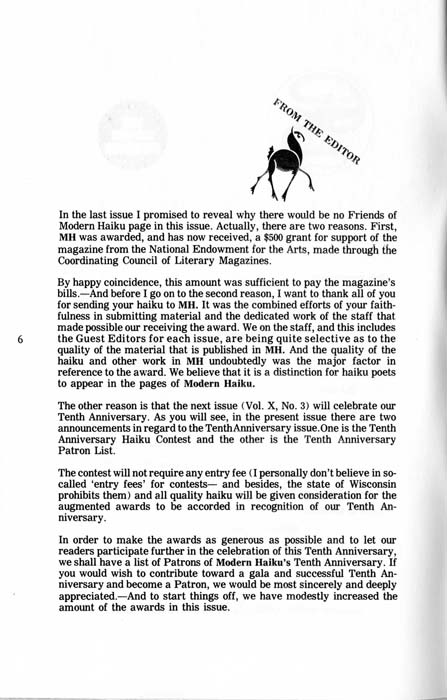 FROM THE EDITOR

In the last issue I promised to reveal why there would be no Friends of Modern Haiku page in this issue. Actually, there are two reasons. First, MH was awarded, and has now received, a $500 grant for support of the magazine from the National Endowment for the Arts, made through the Coordinating Council of Literary Magazines.

By happy coincidence, this amount was sufficient to pay the magazine's bills.—And before I go on to the second reason, I want to thank all of you for sending your haiku to MH. It was the combined efforts of your faithfulness in submitting material and the dedicated work of the staff that made possible our receiving the award. We on the staff, and this includes the Guest Editors for each issue, are being quite selective as to the quality of the material that is published in MH. And the quality of the haiku and other work in MH undoubtedly was the major factor in reference to the award. We believe that it is a distinction for haiku poets to appear in the pages of Modern Haiku.

6

The other reason is that the next issue (Vol. X, No. 3) will celebrate our Tenth Anniversary. As you will see, in the present issue there are two announcements in regard to the TenthAnniversary issue.One is the Tenth Anniversary Haiku Contest and the other is the Tenth Anniversary Patron List.

The contest will not require any entry fee (I personally don't believe in so-called 'entry fees' for contests— and besides, the state of Wisconsin prohibits them) and all quality haiku will be given consideration for the augmented awards to be accorded in recognition of our Tenth Anniversary.

In order to make the awards as generous as possible and to let our readers participate further in the celebration of this Tenth Anniversary, we shall have a list of Patrons of Modern Haiku's Tenth Anniversary. If you would wish to contribute toward a gala and successful Tenth Anniversary and become a Patron, we would be most sincerely and deeply appreciated.—And to start things off, we have modestly increased the amount of the awards in this issue.